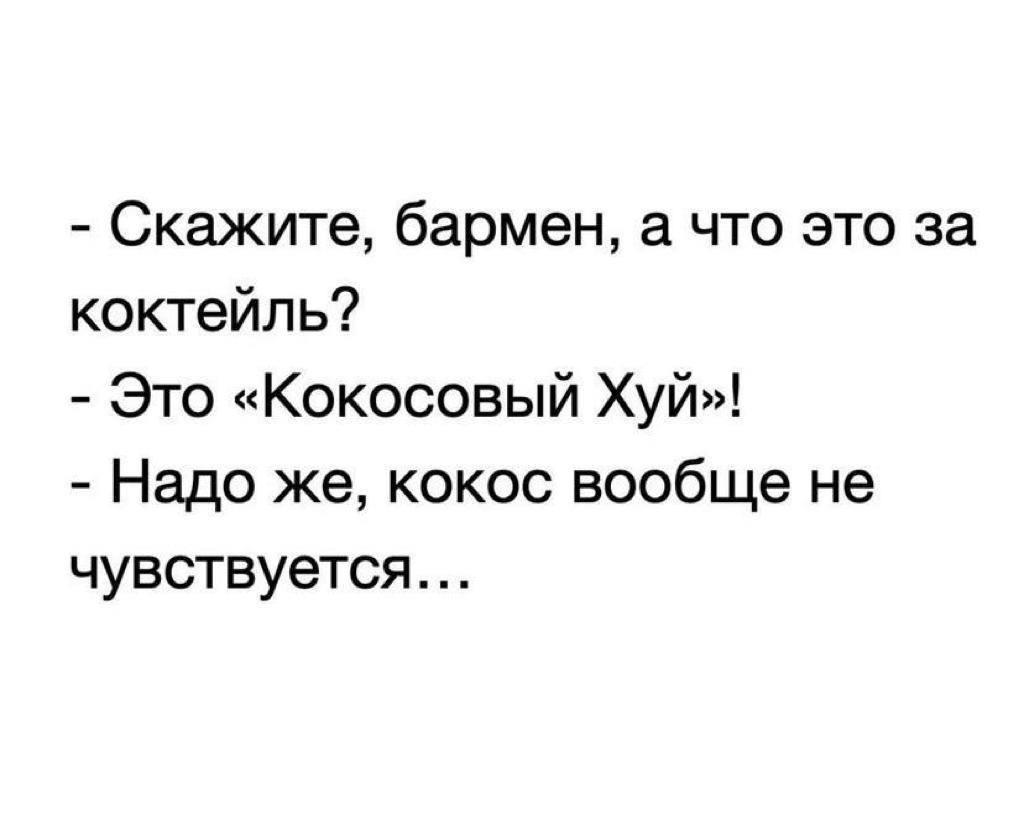 - Скажите, бармен, а что это за коктейль?
- Это «Кокосовый Хуй»!
- Надо же, кокос вообще не чувствуется…